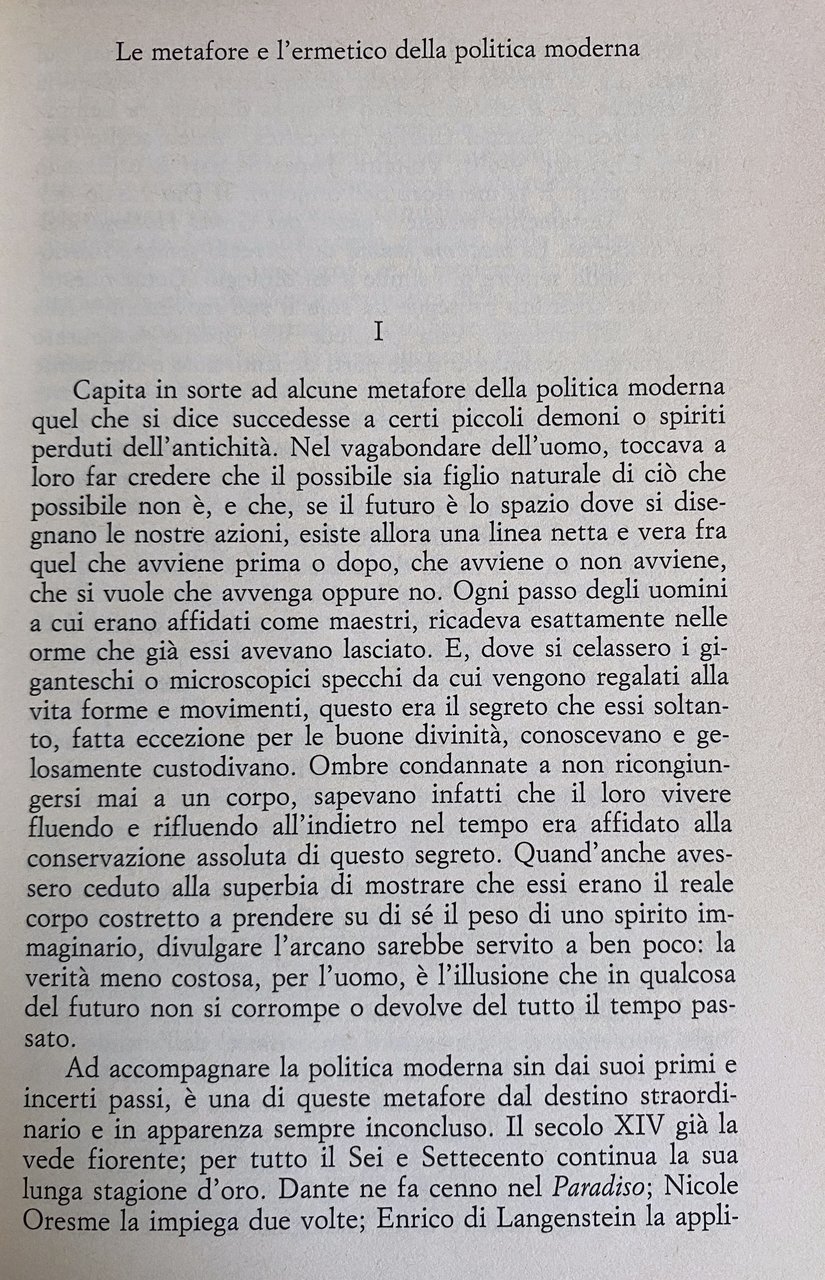 Le metafore e l'ermetico della politica moderna

I

Capita in sorte ad alcune metafore della politica moderna quel che si dice succedesse a certi piccoli demoni o spiriti perduti dell'antichità. Nel vagabondare dell'uomo, toccava a loro far credere che il possibile sia figlio naturale di ciò che possibile non è, e che, se il futuro è lo spazio dove si disegnano le nostre azioni, esiste allora una linea netta e vera fra quel che avviene prima o dopo, che avviene o non avviene, che si vuole che avvenga oppure no. Ogni passo degli uomini a cui erano affidati come maestri, ricadeva esattamente nelle orme che già essi avevano lasciato. E, dove si celassero i giganteschi o microscopici specchi da cui vengono regalati alla vita forme e movimenti, questo era il segreto che essi soltanto, fatta eccezione per le buone divinità, conoscevano e gelosamente custodivano. Ombre condannate a non ricongiungersi mai a un corpo, sapevano infatti che il loro vivere fluendo e rifluendo all'indietro nel tempo era affidato alla conservazione assoluta di questo segreto. Quand'anche avessero ceduto alla superbia di mostrare che essi erano il reale corpo costretto a prendere su di sé il peso di uno spirito immaginario, divulgare l'arcano sarebbe servito a ben poco: la verità meno costosa, per l'uomo, è l'illusione che in qualcosa del futuro non si corrompe o devolve del tutto il tempo passato.

Ad accompagnare la politica moderna sin dai suoi primi e incerti passi, è una di queste metafore dal destino straordinario e in apparenza sempre inconcluso. Il secolo XIV già la vede fiorente; per tutto il Sei e Settecento continua la sua lunga stagione d'oro. Dante ne fa cenno nel Paradiso; Nicole Oresme la impiega due volte; Enrico di Langenstein la appli-